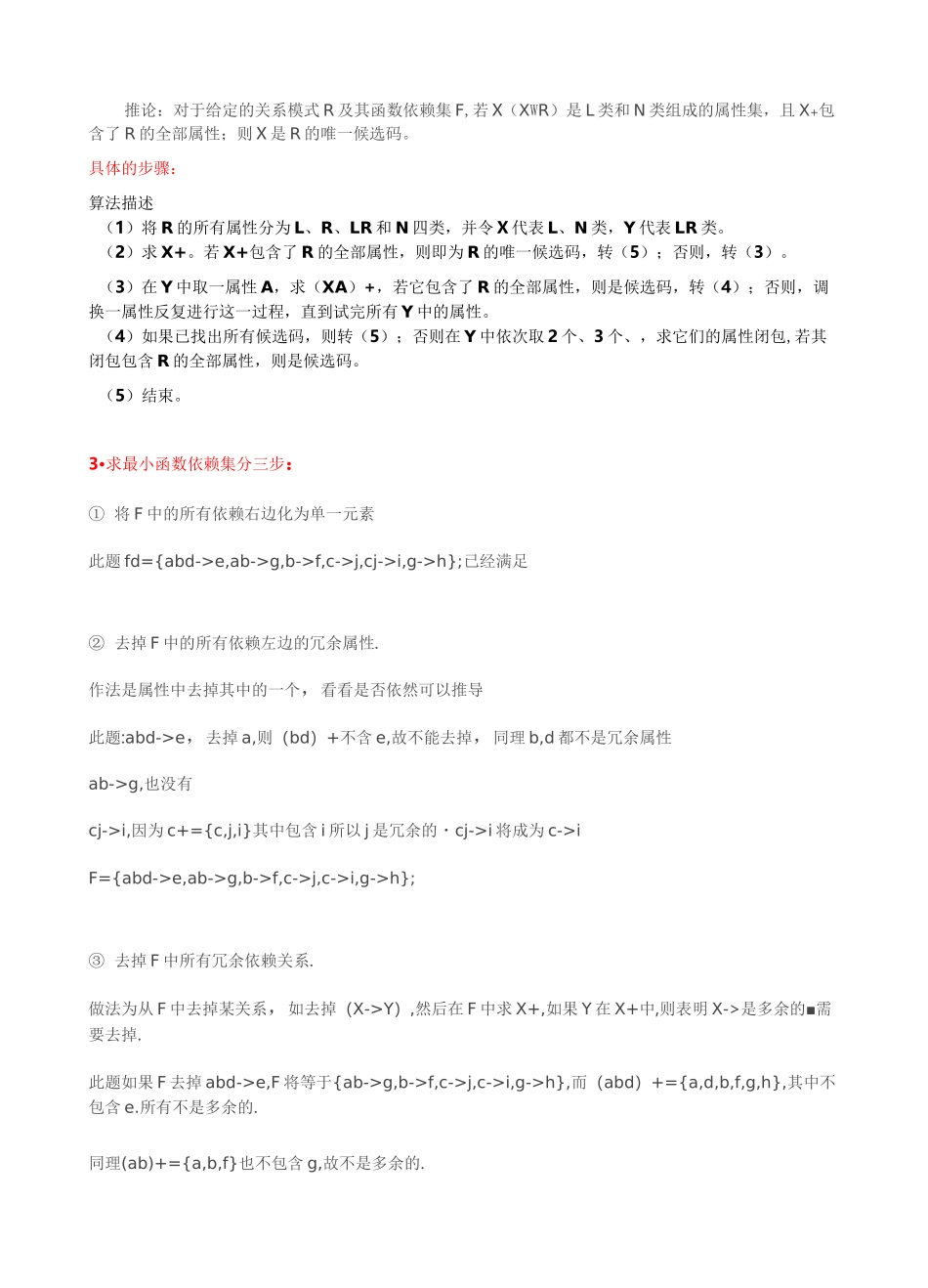 推论：对于给定的关系模式 R 及其函数依赖集 F, 若 X（XWR）是 L 类和 N 类组成的属性集，且 X+包含了 R 的全部属性；则 X 是 R 的唯一候选码。

具体的步骤：

算法描述
（1）将 R 的所有属性分为 L、R、LR 和 N 四类，并令 X 代表 L、N 类，Y 代表 LR 类。
（2）求 X+。若 X+包含了 R 的全部属性，则即为 R 的唯一候选码，转（5）；否则，转（3）。
（3）在 Y 中取一属性 A，求（XA）+，若它包含了 R 的全部属性，则是候选码，转（4）；否则，调换一属性反复进行这一过程，直到试完所有 Y 中的属性。
（4）如果已找出所有候选码，则转（5）；否则在 Y 中依次取 2 个、3 个、，求它们的属性闭包, 若其闭包包含 R 的全部属性，则是候选码。
（5）结束。

3•求最小函数依赖集分三步：

① 将 F 中的所有依赖右边化为单一元素

此题 fd={abd->e,ab->g,b->f,c->j,cj->i,g->h};已经满足

② 去掉 F 中的所有依赖左边的冗余属性.

作法是属性中去掉其中的一个， 看看是否依然可以推导

此题:abd->e， 去掉 a,则（bd）+不含 e,故不能去掉， 同理 b,d 都不是冗余属性

ab->g,也没有

cj->i,因为 c+={c,j,i}其中包含 i 所以 j 是冗余的・cj->i 将成为 c->i

F={abd->e,ab->g,b->f,c->j,c->i,g->h};

③ 去掉 F 中所有冗余依赖关系.

做法为从 F 中去掉某关系， 如去掉（X->Y）,然后在 F 中求 X+,如果 Y 在 X+中,则表明 X->是多余的■需要去掉.

此题如果 F 去掉 abd->e,F 将等于{ab->g,b->f,c->j,c->i,g->h},而（abd）+={a,d,b,f,g,h},其中不包含 e.所有不是多余的.

同理(ab)+={a,b,f}也不包含 g,故不是多余的.